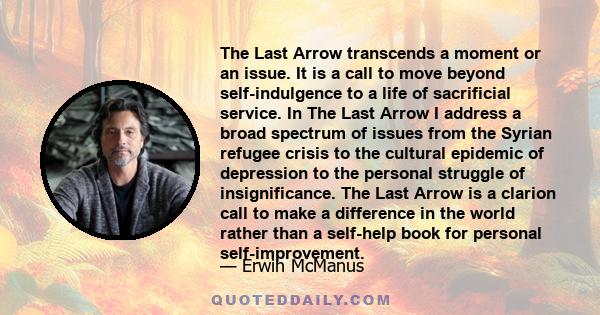 The Last Arrow transcends a moment or an issue. It is a call to move beyond self-indulgence to a life of sacrificial service. In The Last Arrow I address a broad spectrum of issues from the Syrian refugee crisis to the cultural epidemic of depression to the personal struggle of insignificance. The Last Arrow is a clarion call to make a difference in the world rather than a self-help book for personal self-improvement.

— Erwin McManus

QUOTEDDAILY.COM